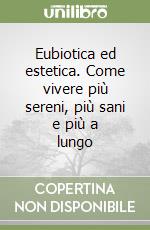 unilibro

Eubiotica ed estetica. Come vivere più sereni, più sani e più a lungo

COPERTINA NON DISPONIBILE